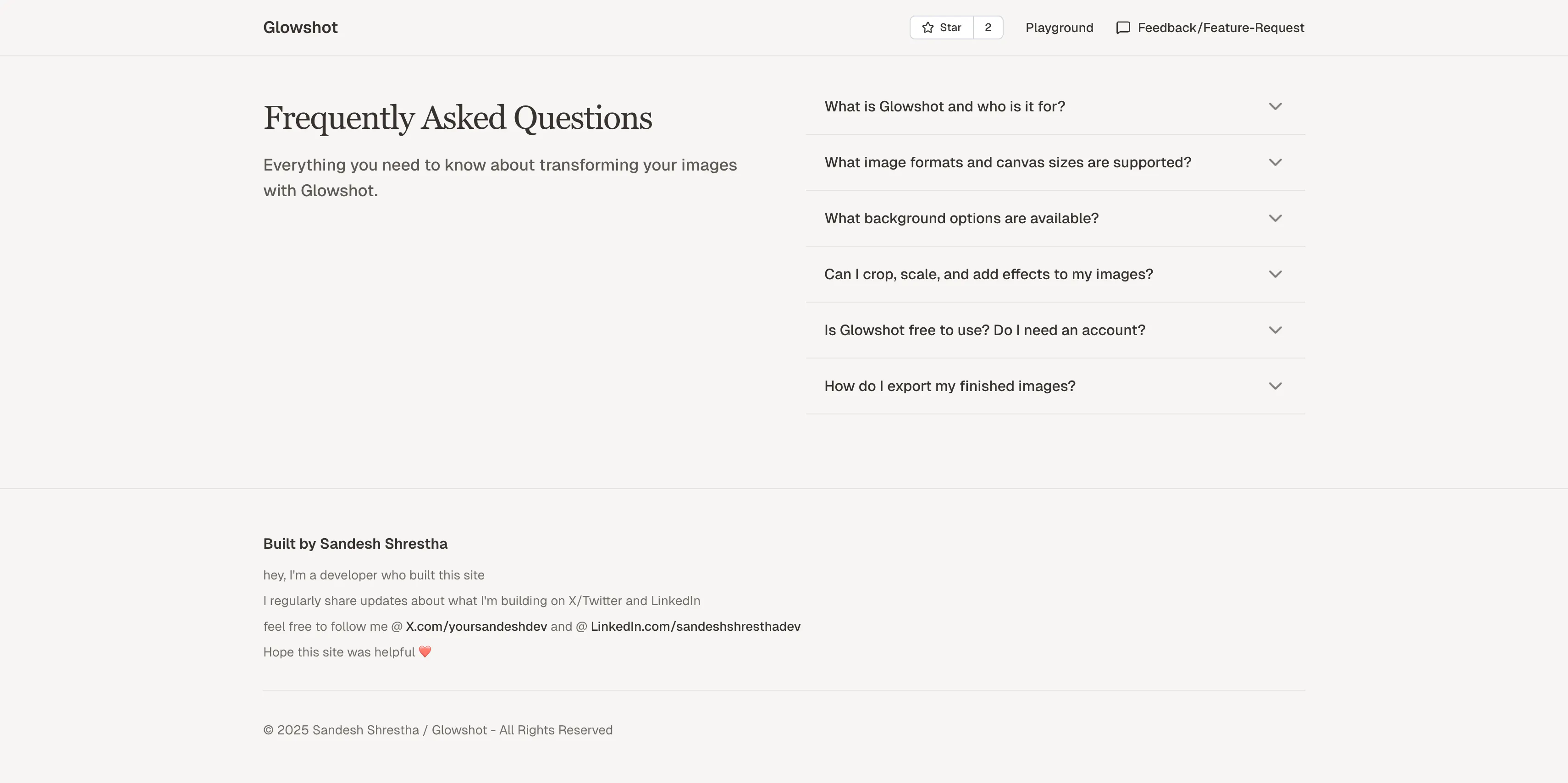 Glowshot

Star 2 Playground Feedback/Feature-Request

Frequently Asked Questions

Everything you need to know about transforming your images with Glowshot.

What is Glowshot and who is it for?

What image formats and canvas sizes are supported?

What background options are available?

Can I crop, scale, and add effects to my images?

Is Glowshot free to use? Do I need an account?

How do I export my finished images?

Built by Sandesh Shrestha

hey, I'm a developer who built this site

I regularly share updates about what I'm building on X/Twitter and LinkedIn

feel free to follow me @ X.com/yoursandeshdev and @ LinkedIn.com/sandeshshresthadev

Hope this site was helpful ❤️

© 2025 Sandesh Shrestha / Glowshot - All Rights Reserved